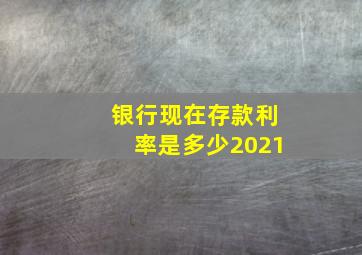 银行现在存款利率是多少2021